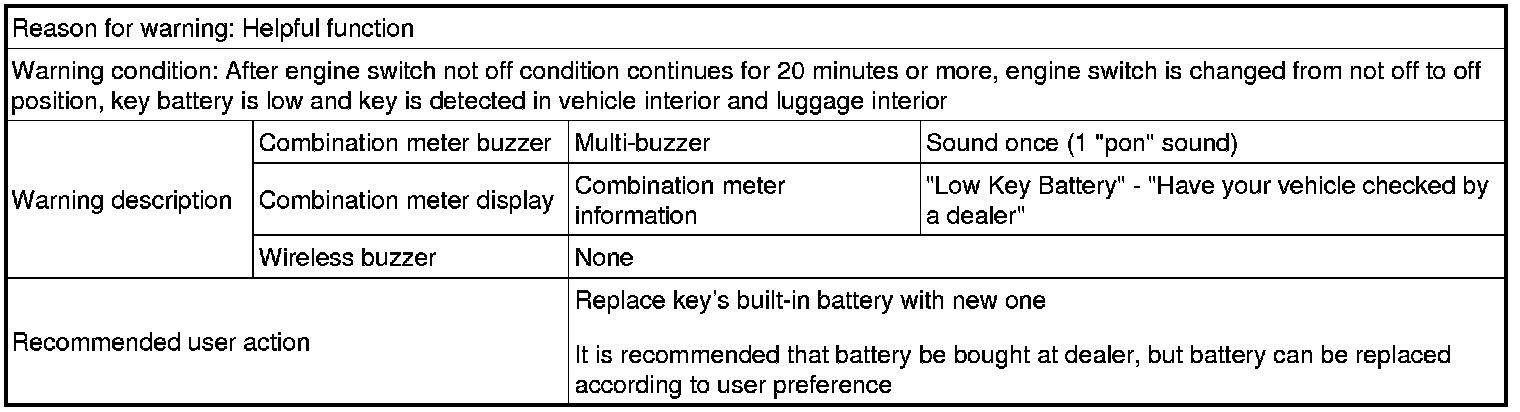 | Reason for warning: Helpful function | | | |
|---|---|---|---|
| Warning condition: After engine switch not off condition continues for 20 minutes or more, engine switch is changed from not off to off position, key battery is low and key is detected in vehicle interior and luggage interior | | | |
| Warning description | Combination meter buzzer | Multi-buzzer | Sound once (1 "pon" sound) |
| | Combination meter display | Combination meter information | "Low Key Battery" - "Have your vehicle checked by a dealer" |
| | Wireless buzzer | None | |
| Recommended user action | | Replace key's built-in battery with new one It is recommended that battery be bought at dealer, but battery can be replaced according to user preference | |